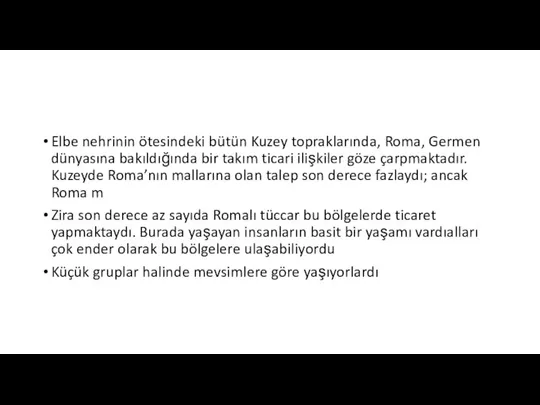 • Elbe nehrinin ötesindeki bütün Kuzey topraklarında, Roma, Germen dünyasına bakıldığında bir takım ticari ilişkiler göze çarpmaktadır. Kuzeyde Roma'nın mallarına olan talep son derece fazlaydı; ancak Roma m

• Zira son derece az sayıda Romalı tüccar bu bölgelerde ticaret yapmaktaydı. Burada yaşayan insanların basit bir yaşamı vardıalları çok ender olarak bu bölgelere ulaşabiliyordu

• Küçük gruplar halinde mevsimlere göre yaşıyorlardı